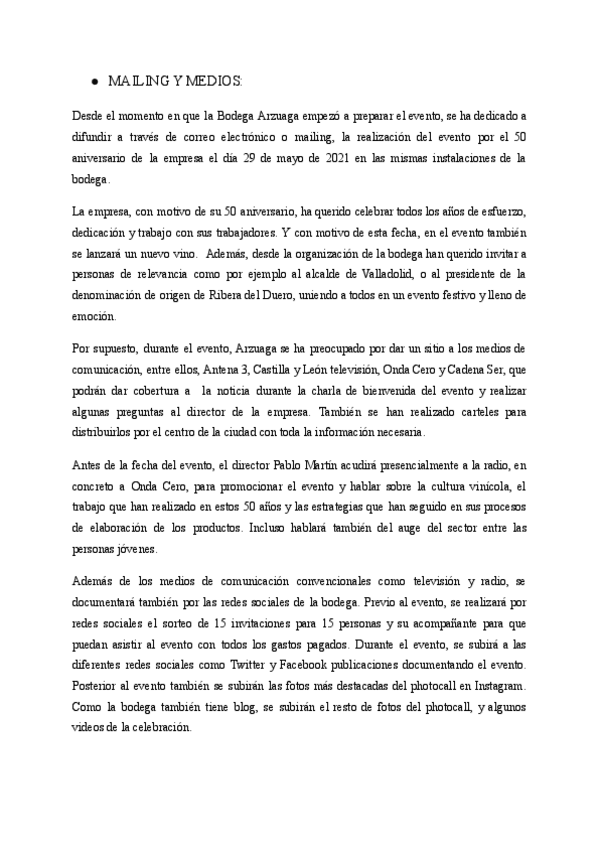 ● MAILING Y MEDIOS:

Desde el momento en que la Bodega Arzuaga empezó a preparar el evento, se ha dedicado a difundir a través de correo electrónico o mailing, la realización del evento por el 50 aniversario de la empresa el día 29 de mayo de 2021 en las mismas instalaciones de la bodega.

La empresa, con motivo de su 50 aniversario, ha querido celebrar todos los años de esfuerzo, dedicación y trabajo con sus trabajadores. Y con motivo de esta fecha, en el evento también se lanzará un nuevo vino. Además, desde la organización de la bodega han querido invitar a personas de relevancia como por ejemplo al alcalde de Valladolid, o al presidente de la denominación de origen de Ribera del Duero, uniendo a todos en un evento festivo y lleno de emoción.

Por supuesto, durante el evento, Arzuaga se ha preocupado por dar un sitio a los medios de comunicación, entre ellos, Antena 3, Castilla y León televisión, Onda Cero y Cadena Ser, que podrán dar cobertura a la noticia durante la charla de bienvenida del evento y realizar algunas preguntas al director de la empresa. También se han realizado carteles para distribuirlos por el centro de la ciudad con toda la información necesaria.

Antes de la fecha del evento, el director Pablo Martín acudirá presencialmente a la radio, en concreto a Onda Cero, para promocionar el evento y hablar sobre la cultura vinícola, el trabajo que han realizado en estos 50 años y las estrategias que han seguido en sus procesos de elaboración de los productos. Incluso hablará también del auge del sector entre las personas jóvenes.

Además de los medios de comunicación convencionales como televisión y radio, se documentará también por las redes sociales de la bodega. Previo al evento, se realizará por redes sociales el sorteo de 15 invitaciones para 15 personas y su acompañante para que puedan asistir al evento con todos los gastos pagados. Durante el evento, se subirá a las diferentes redes sociales como Twitter y Facebook publicaciones documentando el evento. Posterior al evento también se subirán las fotos más destacadas del photocall en Instagram. Como la bodega también tiene blog, se subirán el resto de fotos del photocall, y algunos videos de la celebración.